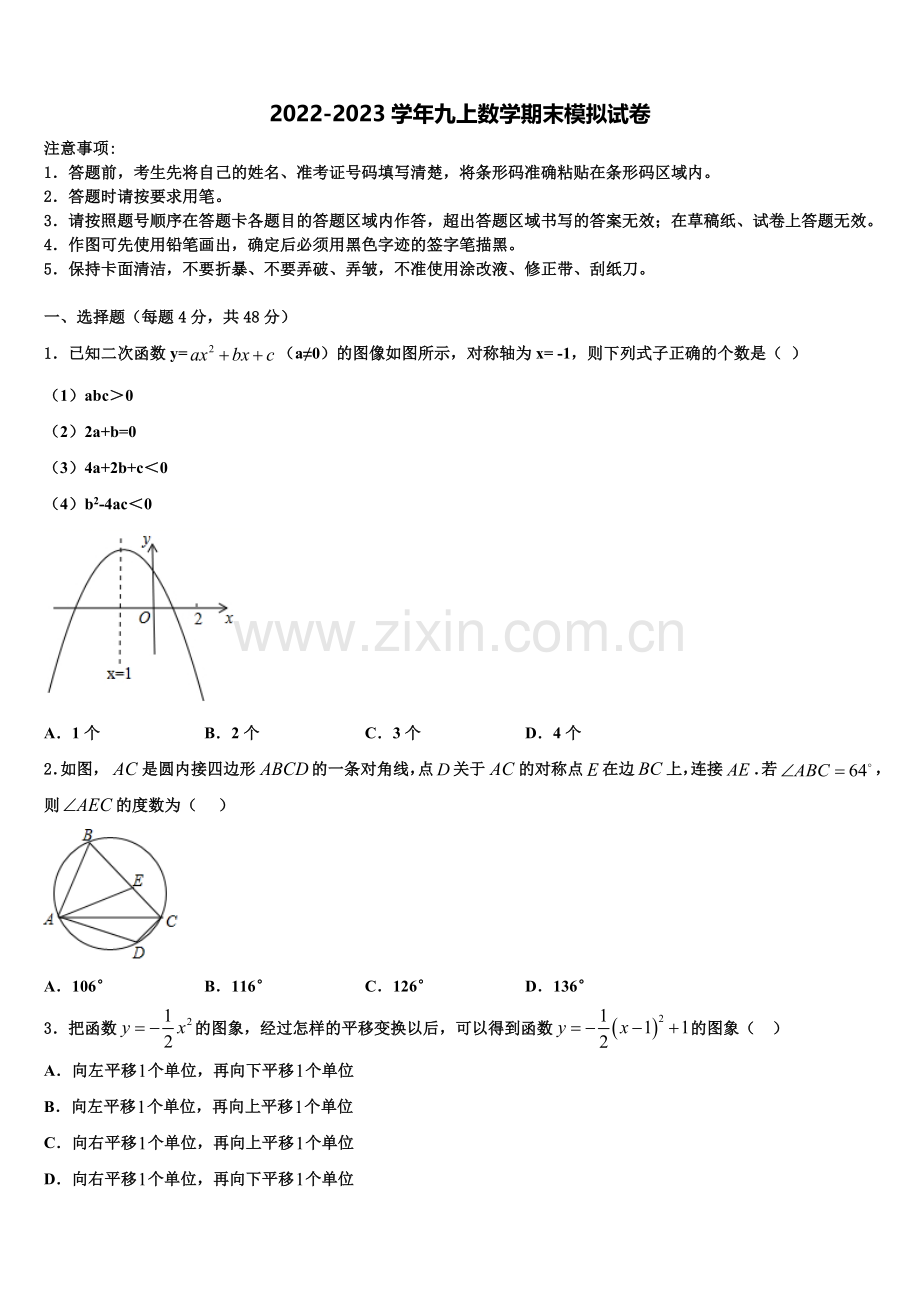 2022-2023学年九上数学期末模拟试卷

注意事项:

1．答题前，考生先将自己的姓名、准考证号码填写清楚，将条形码准确粘贴在条形码区域内。

2．答题时请按要求用笔。

3．请按照题号顺序在答题卡各题目的答题区域内作答，超出答题区域书写的答案无效；在草稿纸、试卷上答题无效。

4．作图可先使用铅笔画出，确定后必须用黑色字迹的签字笔描黑。

5．保持卡面清洁，不要折暴、不要弄破、弄皱，不准使用涂改液、修正带、刮纸刀。

一、选择题（每题4分，共48分）

1．已知二次函数y=$ax^2+bx+c$（a≠0）的图像如图所示，对称轴为x= -1，则下列式子正确的个数是（ ）

（1）abc＞0

（2）2a+b=0

（3）4a+2b+c＜0

（4）$b^2$-4ac＜0

y
O
2
x
x=1

A．1个　B．2个　C．3个　D．4个

2.如图，$AC$是圆内接四边形$ABCD$的一条对角线，点$D$关于$AC$的对称点$E$在边$BC$上，连接$AE$.若$\angle ABC=64^\circ$，则$\angle AEC$的度数为（　）

B
E
A
C
D

A．106°　B．116°　C．126°　D．136°

3．把函数$y=-\frac{1}{2}x^2$的图象，经过怎样的平移变换以后，可以得到函数$y=-\frac{1}{2}(x-1)^2+1$的图象（　）

A．向左平移1个单位，再向下平移1个单位

B．向左平移1个单位，再向上平移1个单位

C．向右平移1个单位，再向上平移1个单位

D．向右平移1个单位，再向下平移1个单位

www.zixin.com.cn